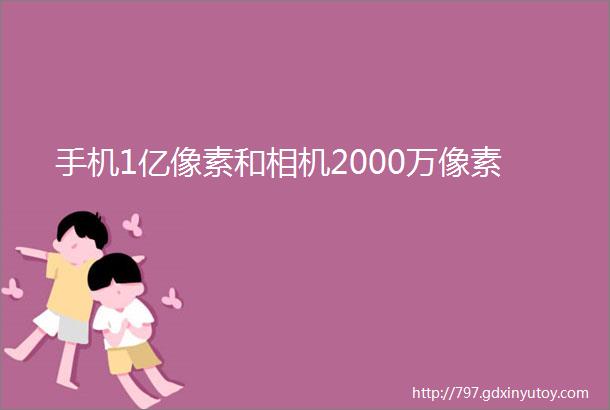 手机1亿像素和相机2000万像素

http://797.gdxinyutoy.com